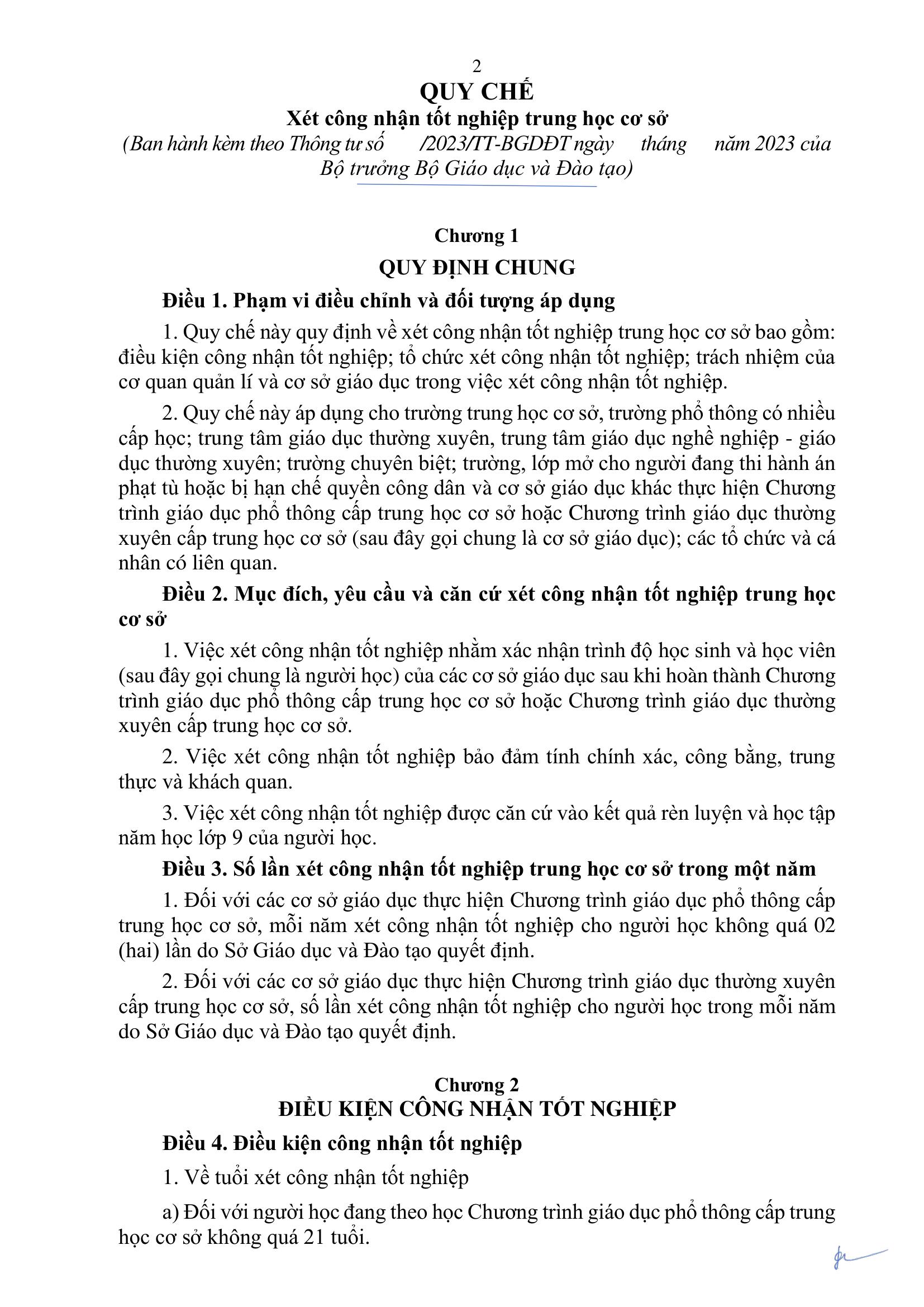 2

QUY CHẾ

Xét công nhận tốt nghiệp trung học cơ sở

(Ban hành kèm theo Thông tư số /2023/TT-BGDĐT ngày tháng năm 2023 của Bộ trưởng Bộ Giáo dục và Đào tạo)

Chương 1

QUY ĐỊNH CHUNG

Điều 1. Phạm vi điều chỉnh và đối tượng áp dụng

1. Quy chế này quy định về xét công nhận tốt nghiệp trung học cơ sở bao gồm: điều kiện công nhận tốt nghiệp; tổ chức xét công nhận tốt nghiệp; trách nhiệm của cơ quan quản lí và cơ sở giáo dục trong việc xét công nhận tốt nghiệp.

2. Quy chế này áp dụng cho trường trung học cơ sở, trường phổ thông có nhiều cấp học; trung tâm giáo dục thường xuyên, trung tâm giáo dục nghề nghiệp - giáo dục thường xuyên; trường chuyên biệt; trường, lớp mở cho người đang thi hành án phạt tù hoặc bị hạn chế quyền công dân và cơ sở giáo dục khác thực hiện Chương trình giáo dục phổ thông cấp trung học cơ sở hoặc Chương trình giáo dục thường xuyên cấp trung học cơ sở (sau đây gọi chung là cơ sở giáo dục); các tổ chức và cá nhân có liên quan.

Điều 2. Mục đích, yêu cầu và căn cứ xét công nhận tốt nghiệp trung học cơ sở

1. Việc xét công nhận tốt nghiệp nhằm xác nhận trình độ học sinh và học viên (sau đây gọi chung là người học) của các cơ sở giáo dục sau khi hoàn thành Chương trình giáo dục phổ thông cấp trung học cơ sở hoặc Chương trình giáo dục thường xuyên cấp trung học cơ sở.

2. Việc xét công nhận tốt nghiệp bảo đảm tính chính xác, công bằng, trung thực và khách quan.

3. Việc xét công nhận tốt nghiệp được căn cứ vào kết quả rèn luyện và học tập năm học lớp 9 của người học.

Điều 3. Số lần xét công nhận tốt nghiệp trung học cơ sở trong một năm

1. Đối với các cơ sở giáo dục thực hiện Chương trình giáo dục phổ thông cấp trung học cơ sở, mỗi năm xét công nhận tốt nghiệp cho người học không quá 02 (hai) lần do Sở Giáo dục và Đào tạo quyết định.

2. Đối với các cơ sở giáo dục thực hiện Chương trình giáo dục thường xuyên cấp trung học cơ sở, số lần xét công nhận tốt nghiệp cho người học trong mỗi năm do Sở Giáo dục và Đào tạo quyết định.

Chương 2

ĐIỀU KIỆN CÔNG NHẬN TỐT NGHIỆP

Điều 4. Điều kiện công nhận tốt nghiệp

1. Về tuổi xét công nhận tốt nghiệp

a) Đối với người học đang theo học Chương trình giáo dục phổ thông cấp trung học cơ sở không quá 21 tuổi.